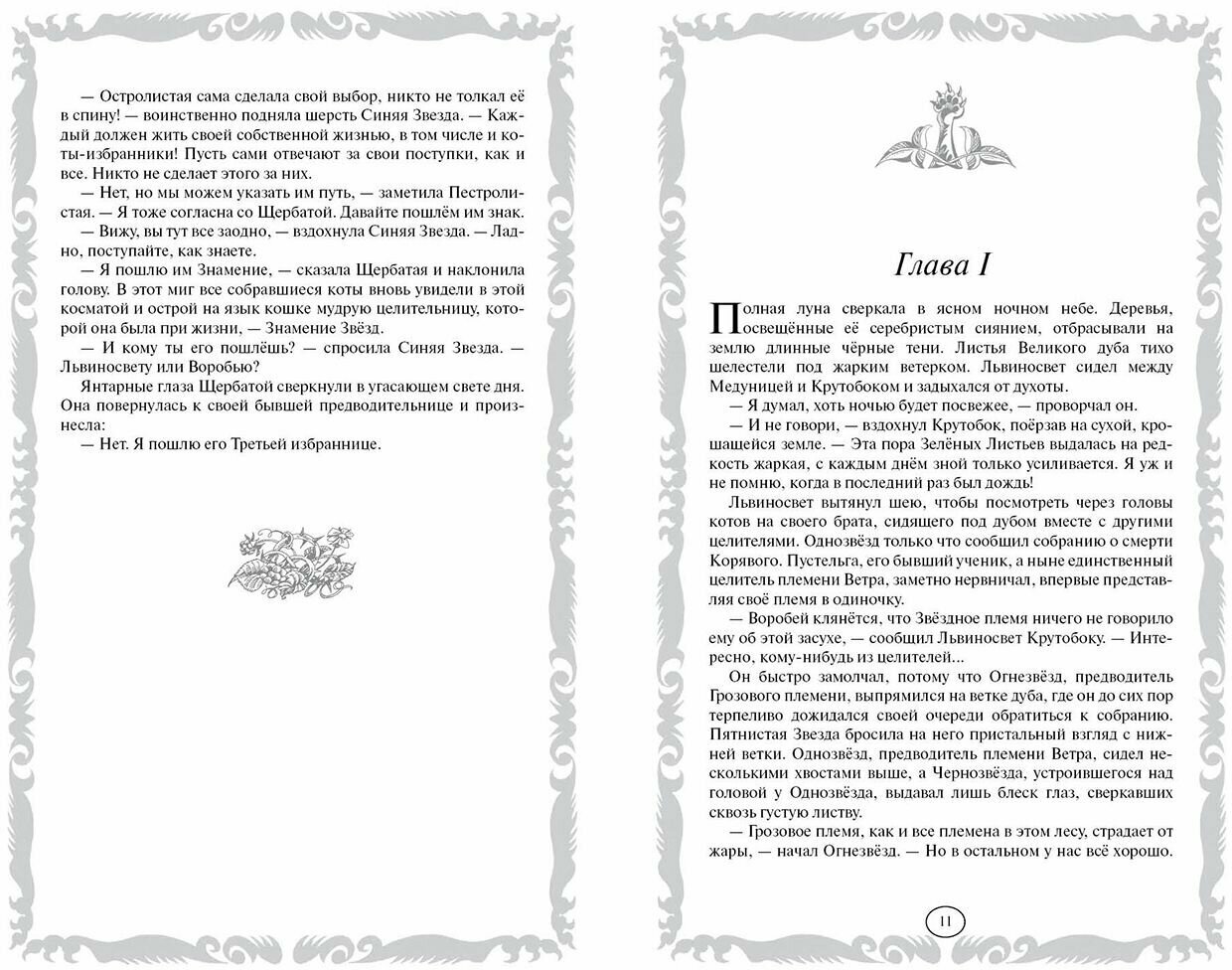 — Остролистая сама сделала свой выбор, никто не толкал её в спину! — воинственно подняла шерсть Синяя Звезда. — Каждый должен жить своей собственной жизнью, в том числе и коты-избранники! Пусть сами отвечают за свои поступки, как и все. Никто не сделает этого за них.

— Нет, но мы можем указать им путь, — заметила Пестролистая. — Я тоже согласна со Щербатой. Давайте пошлём им знак.

— Вижу, вы тут все заодно, — вздохнула Синяя Звезда. — Ладно, поступайте, как знаете.

— Я пошлю им Знамение, — сказала Щербатая и наклонила голову. В этот миг все собравшиеся коты вновь увидели в этой косматой и острой на язык кошке мудрую целительницу, которой она была при жизни, — Знамение Звёзд.

— И кому ты его пошлёшь? — спросила Синяя Звезда. — Львиносвету или Воробью?

Янтарные глаза Щербатой сверкнули в угасающем свете дня. Она повернулась к своей бывшей предводительнице и произнесла:

— Нет. Я пошлю его Третьей избраннице.

Глава I

Полная луна сверкала в ясном ночном небе. Деревья, освещённые её серебристым сиянием, отбрасывали на землю длинные чёрные тени. Листья Великого дуба тихо шелестели под жарким ветерком. Львиносвет сидел между Медуницей и Крутобоком и задыхался от духоты.

— Я думал, хоть ночью будет посвежее, — проворчал он.

— И не говори, — вздохнул Крутобок, поёрзав на сухой, крошащейся земле. — Эта пора Зелёных Листьев выдалась на редкость жаркая, с каждым днём зной только усиливается. Я уж и не помню, когда в последний раз был дождь!

Львиносвет вытянул шею, чтобы посмотреть через головы котов на своего брата, сидящего под дубом вместе с другими целителями. Однозвёзд только что сообщил собранию о смерти Корявого. Пустельга, его бывший ученик, а ныне единственный целитель племени Ветра, заметно нервничал, впервые представляя своё племя в одиночку.

— Воробей клянётся, что Звёздное племя ничего не говорило ему об этой засухе, — сообщил Львиносвет Крутобоку. — Интересно, кому-нибудь из целителей...

Он быстро замолчал, потому что Огнезвёзд, предводитель Грозового племени, выпрямился на ветке дуба, где он до сих пор терпеливо дожидался своей очереди обратиться к собранию. Пятнистая Звезда бросила на него пристальный взгляд с нижней ветки. Однозвёзд, предводитель племени Ветра, сидел несколькими хвостами выше, а Чернозвёзда, устроившегося над головой у Однозвёзда, выдавал лишь блеск глаз, сверкавших сквозь густую листву.

— Грозовое племя, как и все племена в этом лесу, страдает от жары, — начал Огнезвёзд. — Но в остальном у нас всё хорошо.

11